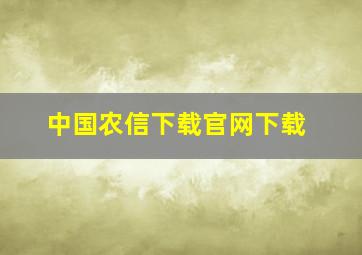 中国农信下载官网下载